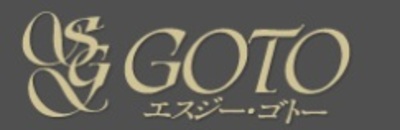 SG GOTO
エスジー・ゴトー